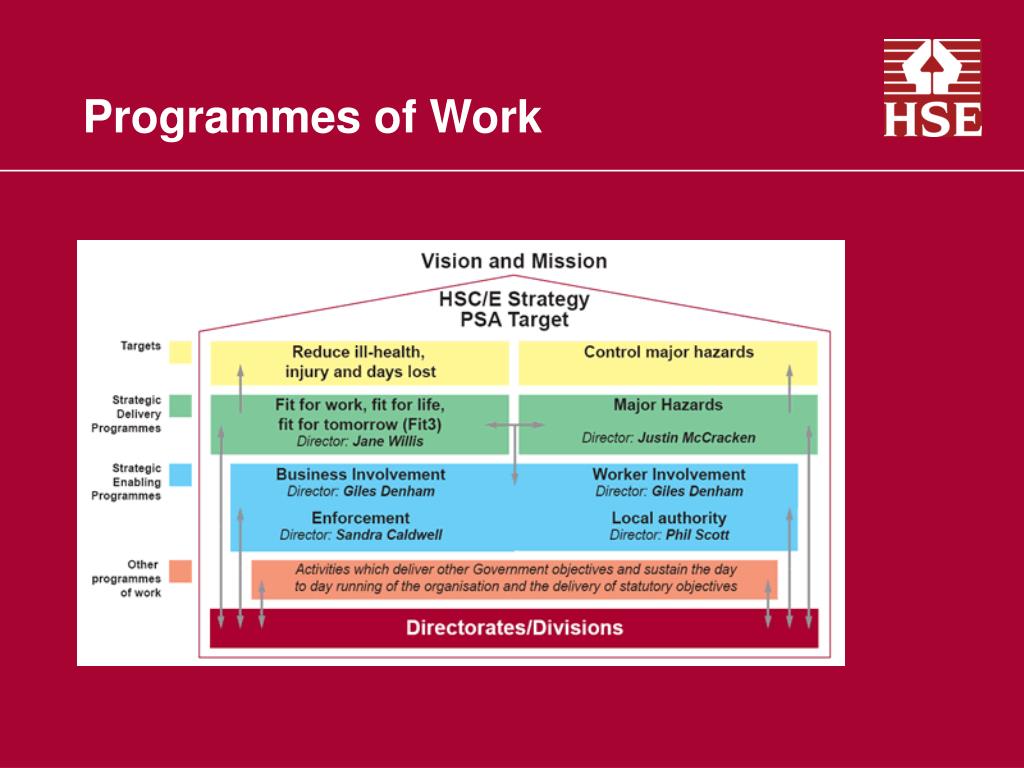 Programmes of Work

HSE

Vision and Mission

HSC/E Strategy
PSA Target

Targets

Strategic Delivery Programmes

Strategic Enabling Programmes

Other programmes of work

Reduce ill-health, injury and days lost

Control major hazards

Fit for work, fit for life, fit for tomorrow (Fit3)
Director: Jane Willis

Major Hazards
Director: Justin McCracken

Business Involvement
Director: Giles Denham

Worker Involvement
Director: Giles Denham

Enforcement
Director: Sandra Caldwell

Local authority
Director: Phil Scott

Activities which deliver other Government objectives and sustain the day to day running of the organisation and the delivery of statutory objectives

Directorates/Divisions